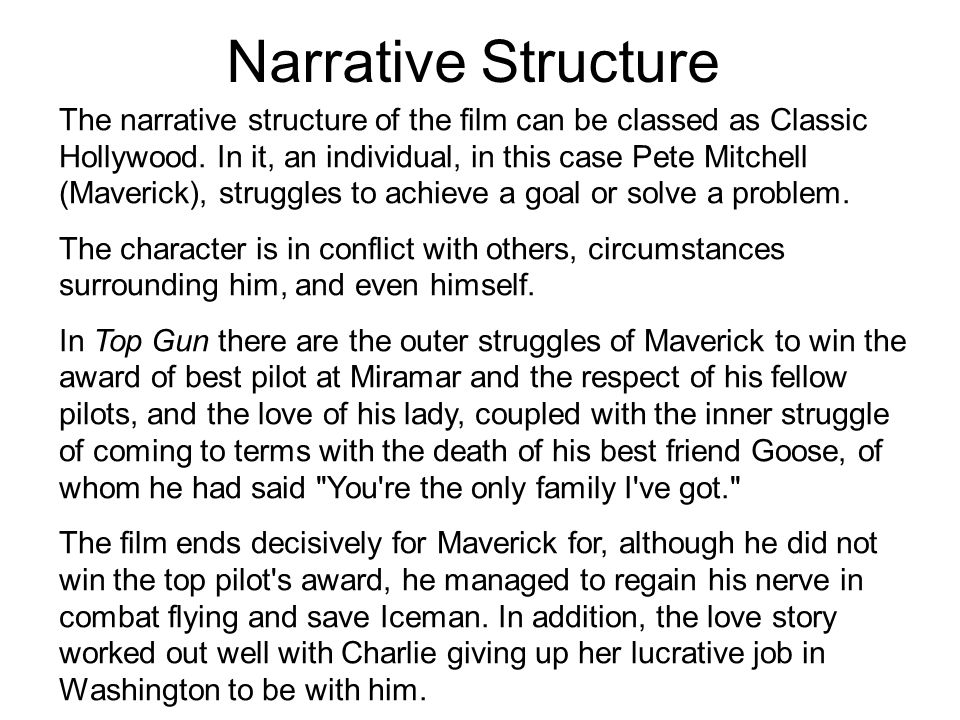 Narrative Structure

The narrative structure of the film can be classed as Classic Hollywood. In it, an individual, in this case Pete Mitchell (Maverick), struggles to achieve a goal or solve a problem.

The character is in conflict with others, circumstances surrounding him, and even himself.

In Top Gun there are the outer struggles of Maverick to win the award of best pilot at Miramar and the respect of his fellow pilots, and the love of his lady, coupled with the inner struggle of coming to terms with the death of his best friend Goose, of whom he had said "You're the only family I've got."

The film ends decisively for Maverick for, although he did not win the top pilot's award, he managed to regain his nerve in combat flying and save Iceman. In addition, the love story worked out well with Charlie giving up her lucrative job in Washington to be with him.